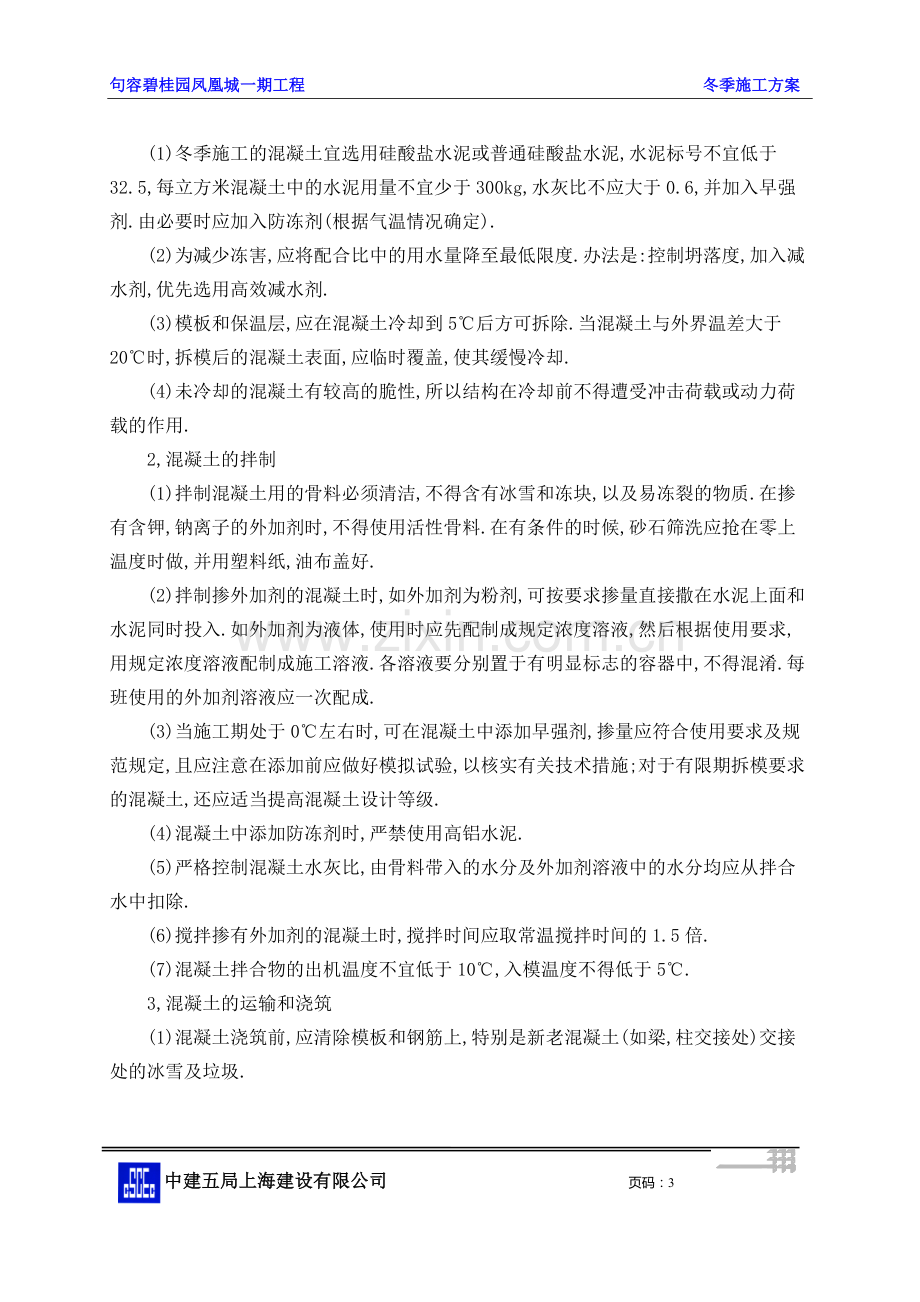 句容碧桂园凤凰城一期工程 冬季施工方案

(1)冬季施工的混凝土宜选用硅酸盐水泥或普通硅酸盐水泥,水泥标号不宜低于32.5,每立方米混凝土中的水泥用量不宜少于300kg,水灰比不应大于0.6,并加入早强剂.由必要时应加入防冻剂(根据气温情况确定).

(2)为减少冻害,应将配合比中的用水量降至最低限度.办法是:控制坍落度,加入减水剂,优先选用高效减水剂.

(3)模板和保温层,应在混凝土冷却到5℃后方可拆除.当混凝土与外界温差大于20℃时,拆模后的混凝土表面,应临时覆盖,使其缓慢冷却.

(4)未冷却的混凝土有较高的脆性,所以结构在冷却前不得遭受冲击荷载或动力荷载的作用.

2,混凝土的拌制

(1)拌制混凝土用的骨料必须清洁,不得含有冰雪和冻块,以及易冻裂的物质.在掺有含钾,钠离子的外加剂时,不得使用活性骨料.在有条件的时候,砂石筛洗应抢在零上温度时做,并用塑料纸,油布盖好.

(2)拌制掺外加剂的混凝土时,如外加剂为粉剂,可按要求掺量直接撒在水泥上面和水泥同时投入.如外加剂为液体,使用时应先配制成规定浓度溶液,然后根据使用要求,用规定浓度溶液配制成施工溶液.各溶液要分别置于有明显标志的容器中,不得混淆.每班使用的外加剂溶液应一次配成.

(3)当施工期处于0℃左右时,可在混凝土中添加早强剂,掺量应符合使用要求及规范规定,且应注意在添加前应做好模拟试验,以核实有关技术措施;对于有限期拆模要求的混凝土,还应适当提高混凝土设计等级.

(4)混凝土中添加防冻剂时,严禁使用高铝水泥.

(5)严格控制混凝土水灰比,由骨料带入的水分及外加剂溶液中的水分均应从拌合水中扣除.

(6)搅拌掺有外加剂的混凝土时,搅拌时间应取常温搅拌时间的1.5倍.

(7)混凝土拌合物的出机温度不宜低于10℃,入模温度不得低于5℃.

3,混凝土的运输和浇筑

(1)混凝土浇筑前,应清除模板和钢筋上,特别是新老混凝土(如梁,柱交接处)交接处的冰雪及垃圾.

中建五局上海建设有限公司 页码:3

www.zixin.com.cn